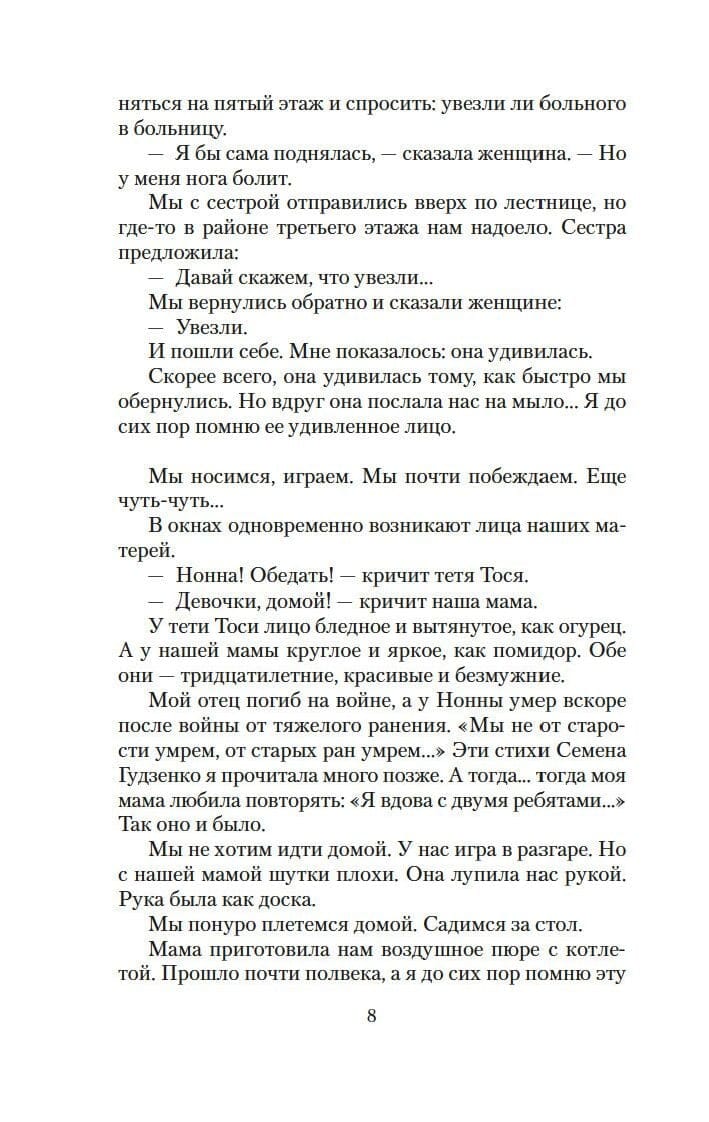 няться на пятый этаж и спросить: увезли ли больного в больницу.
— Я бы сама поднялась, — сказала женщина. — Но у меня нога болит.
Мы с сестрой отправились вверх по лестнице, но где-то в районе третьего этажа нам надоело. Сестра предложила:
— Давай скажем, что увезли...
Мы вернулись обратно и сказали женщине:
— Увезли.
И пошли себе. Мне показалось: она удивилась.
Скорее всего, она удивилась тому, как быстро мы обернулись. Но вдруг она послала нас на мыло... Я до сих пор помню ее удивленное лицо.

Мы носимся, играем. Мы почти побеждаем. Еще чуть-чуть...
В окнах одновременно возникают лица наших матерей.
— Нонна! Обедать! — кричит тетя Тося.
— Девочки, домой! — кричит наша мама.
У тети Тоси лицо бледное и вытянутое, как огурец. А у нашей мамы круглое и яркое, как помидор. Обе они — тридцатилетние, красивые и безмужние.
Мой отец погиб на войне, а у Нонны умер вскоре после войны от тяжелого ранения. «Мы не от старости умрем, от старых ран умрем...» Эти стихи Семена Гудзенко я прочитала много позже. А тогда... тогда моя мама любила повторять: «Я вдова с двумя ребятами...» Так оно и было.
Мы не хотим идти домой. У нас игра в разгаре. Но с нашей мамой шутки плохи. Она лупила нас рукой. Рука была как доска.
Мы понуро плетемся домой. Садимся за стол.
Мама приготовила нам воздушное пюре с котлетой. Прошло почти полвека, а я до сих пор помню эту

8